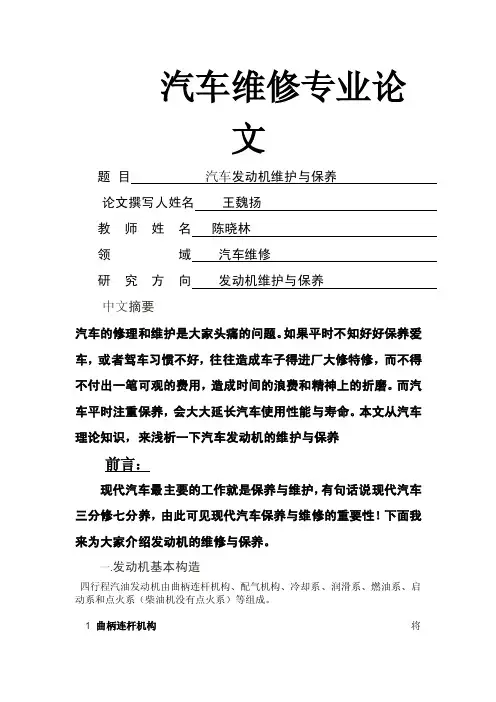 汽车维修专业论文

题 目 汽车发动机维护与保养

论文撰写人姓名 王魏扬

教 师 姓 名 陈晓林

领 域 汽车维修

研 究 方 向 发动机维护与保养

中文摘要

汽车的修理和维护是大家头痛的问题。如果平时不知好好保养爱车，或者驾车习惯不好，往往造成车子得进厂大修特修，而不得不付出一笔可观的费用，造成时间的浪费和精神上的折磨。而汽车平时注重保养，会大大延长汽车使用性能与寿命。本文从汽车理论知识，来浅析一下汽车发动机的维护与保养

前言：

现代汽车最主要的工作就是保养与维护，有句话说现代汽车三分修七分养，由此可见现代汽车保养与维修的重要性！下面我来为大家介绍发动机的维修与保养。

一.发动机基本构造

四行程汽油发动机由曲柄连杆机构、配气机构、冷却系、润滑系、燃油系、启动系和点火系（柴油机没有点火系）等组成。

1 曲柄连杆机构 将